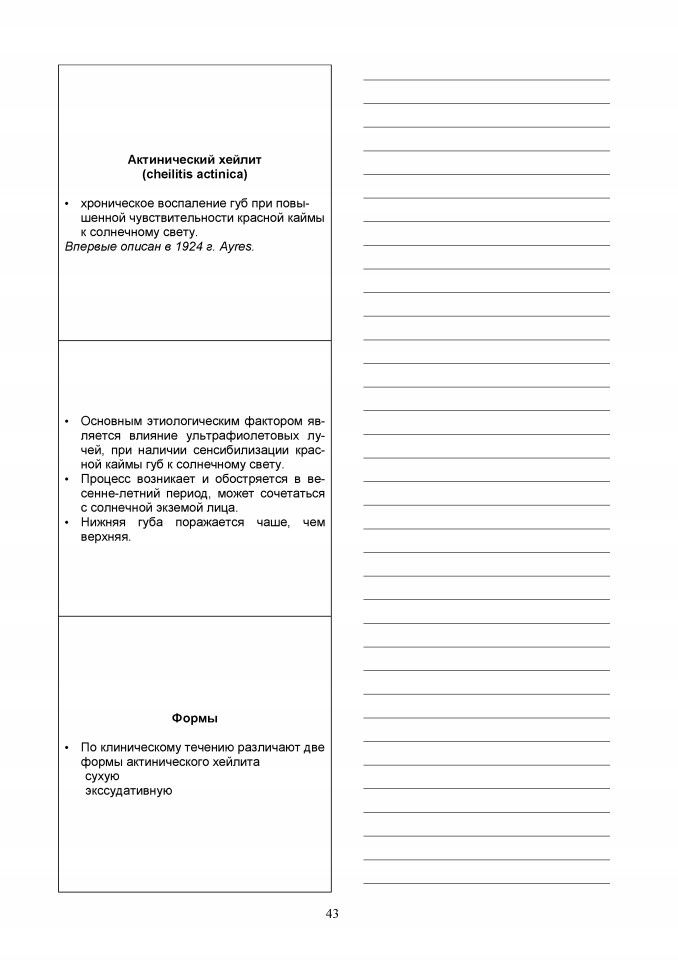 Актинический хейлит
(cheilitis actinica)

• хроническое воспаление губ при повышенной чувствительности красной каймы к солнечному свету.
Впервые описан в 1924 г. Ayres.

• Основным этиологическим фактором является влияние ультрафиолетовых лучей, при наличии сенсибилизации красной каймы губ к солнечному свету.
• Процесс возникает и обостряется в весенне-летний период, может сочетаться с солнечной экземой лица.
• Нижняя губа поражается чаше, чем верхняя.

Формы

• По клиническому течению различают две формы актинического хейлита
сухую
экссудативную

43